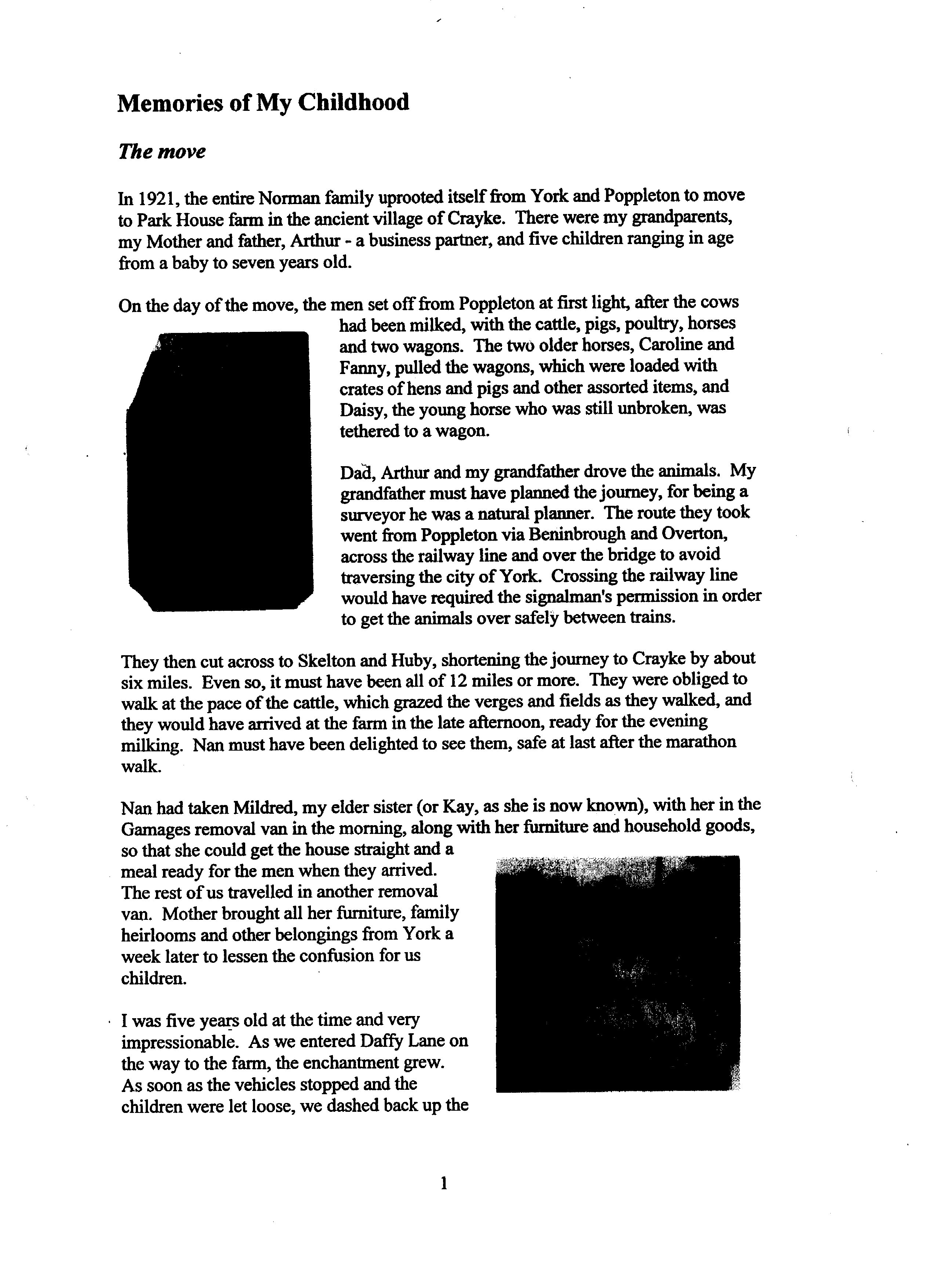 Memories of My Childhood

The move

In 1921, the entire Norman family uprooted itself from York and Poppleton to move to Park House farm in the ancient village of Crayke. There were my grandparents, my Mother and father, Arthur - a business partner, and five children ranging in age from a baby to seven years old.

On the day of the move, the men set off from Poppleton at first light, after the cows had been milked, with the cattle, pigs, poultry, horses and two wagons. The two older horses, Caroline and Fanny, pulled the wagons, which were loaded with crates of hens and pigs and other assorted items, and Daisy, the young horse who was still unbroken, was tethered to a wagon.

Dad, Arthur and my grandfather drove the animals. My grandfather must have planned the journey, for being a surveyor he was a natural planner. The route they took went from Poppleton via Beninbrough and Overton, across the railway line and over the bridge to avoid traversing the city of York. Crossing the railway line would have required the signalman's permission in order to get the animals over safely between trains.

They then cut across to Skelton and Huby, shortening the journey to Crayke by about six miles. Even so, it must have been all of 12 miles or more. They were obliged to walk at the pace of the cattle, which grazed the verges and fields as they walked, and they would have arrived at the farm in the late afternoon, ready for the evening milking. Nan must have been delighted to see them, safe at last after the marathon walk.

Nan had taken Mildred, my elder sister (or Kay, as she is now known), with her in the Gamages removal van in the morning, along with her furniture and household goods, so that she could get the house straight and a meal ready for the men when they arrived. The rest of us travelled in another removal van. Mother brought all her furniture, family heirlooms and other belongings from York a week later to lessen the confusion for us children.

I was five years old at the time and very impressionable. As we entered Daffy Lane on the way to the farm, the enchantment grew. As soon as the vehicles stopped and the children were let loose, we dashed back up the

1